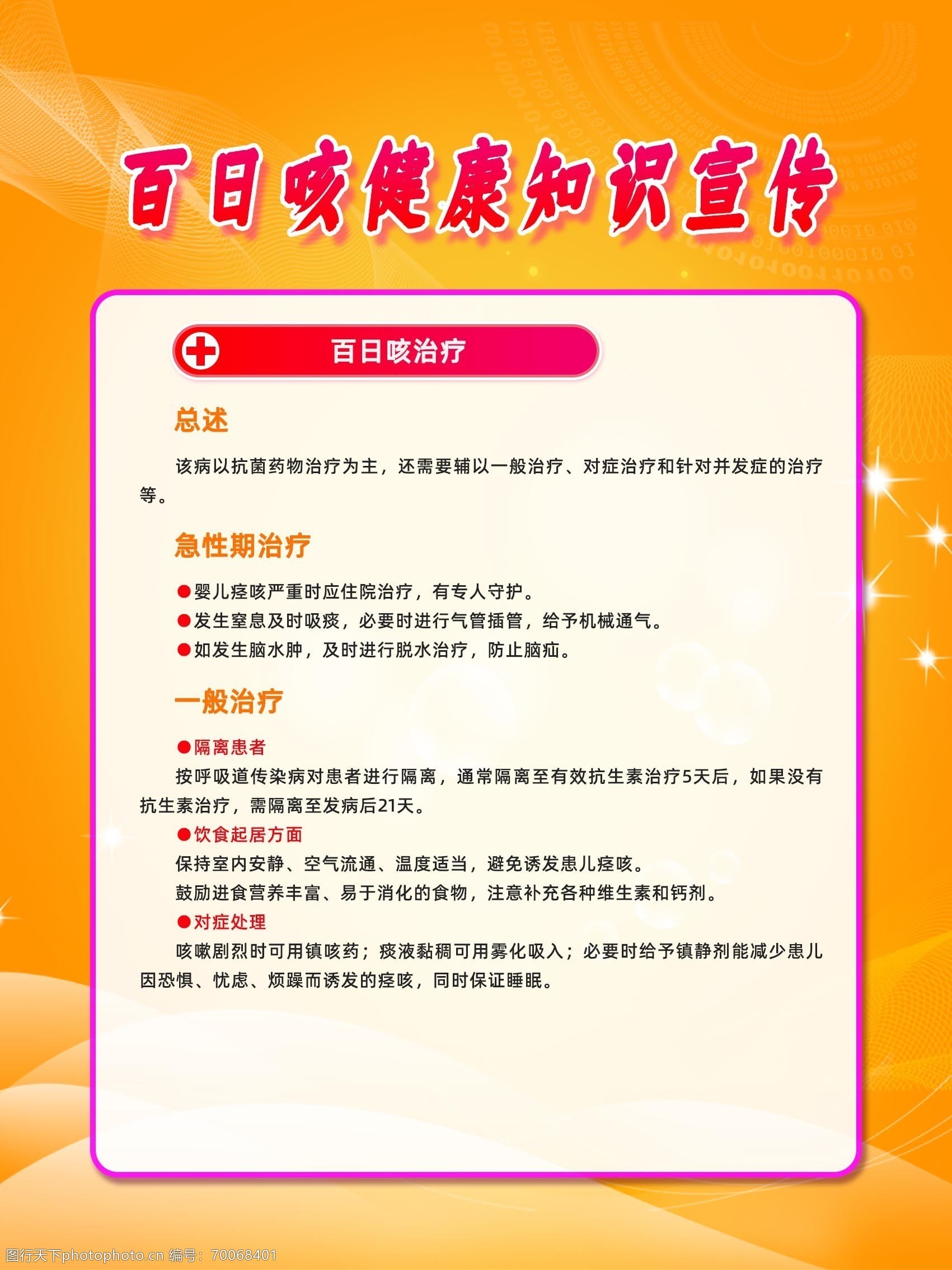 百日咳健康知识宣传

百日咳治疗

总述

该病以抗菌药物治疗为主，还需要辅以一般治疗、对症治疗和针对并发症的治疗等。

急性期治疗

●婴儿痉咳严重时应住院治疗，有专人守护。
●发生窒息及时吸痰，必要时进行气管插管，给予机械通气。
●如发生脑水肿，及时进行脱水治疗，防止脑疝。

一般治疗

●隔离患者
按呼吸道传染病对患者进行隔离，通常隔离至有效抗生素治疗5天后，如果没有抗生素治疗，需隔离至发病后21天。
●饮食起居方面
保持室内安静、空气流通、温度适当，避免诱发患儿痉咳。
鼓励进食营养丰富、易于消化的食物，注意补充各种维生素和钙剂。
●对症处理
咳嗽剧烈时可用镇咳药；痰液黏稠可用雾化吸入；必要时给予镇静剂能减少患儿因恐惧、忧虑、烦躁而诱发的痉咳，同时保证睡眠。

图行天下photophoto.cn 编号：70068401